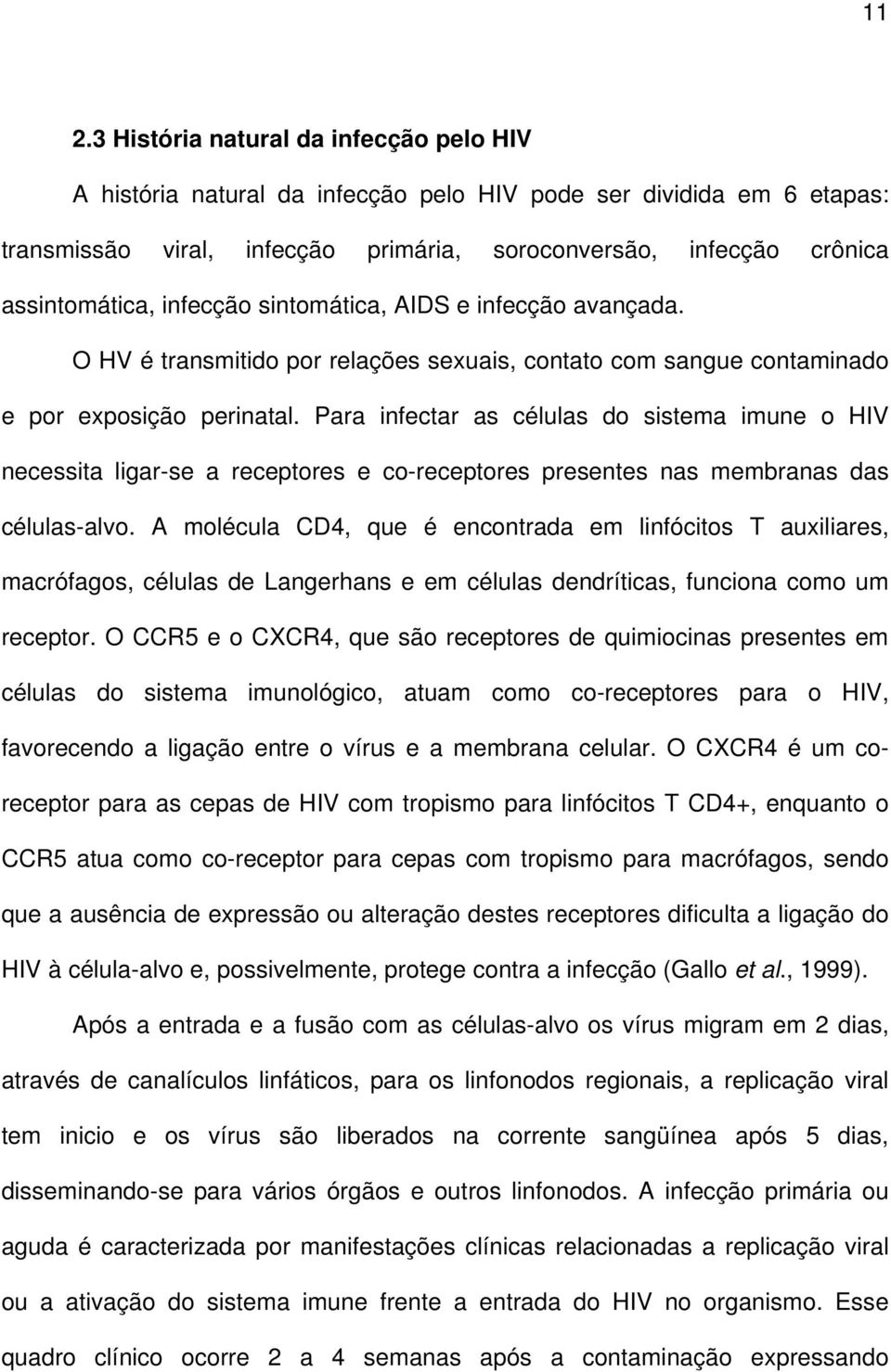 11

2.3 História natural da infecção pelo HIV

A história natural da infecção pelo HIV pode ser dividida em 6 etapas: transmissão viral, infecção primária, soroconversão, infecção crônica assintomática, infecção sintomática, AIDS e infecção avançada.

O HV é transmitido por relações sexuais, contato com sangue contaminado e por exposição perinatal. Para infectar as células do sistema imune o HIV necessita ligar-se a receptores e co-receptores presentes nas membranas das células-alvo. A molécula CD4, que é encontrada em linfócitos T auxiliares, macrófagos, células de Langerhans e em células dendríticas, funciona como um receptor. O CCR5 e o CXCR4, que são receptores de quimiocinas presentes em células do sistema imunológico, atuam como co-receptores para o HIV, favorecendo a ligação entre o vírus e a membrana celular. O CXCR4 é um co-receptor para as cepas de HIV com tropismo para linfócitos T CD4+, enquanto o CCR5 atua como co-receptor para cepas com tropismo para macrófagos, sendo que a ausência de expressão ou alteração destes receptores dificulta a ligação do HIV à célula-alvo e, possivelmente, protege contra a infecção (Gallo et al., 1999).

Após a entrada e a fusão com as células-alvo os vírus migram em 2 dias, através de canalículos linfáticos, para os linfonodos regionais, a replicação viral tem inicio e os vírus são liberados na corrente sangüínea após 5 dias, disseminando-se para vários órgãos e outros linfonodos. A infecção primária ou aguda é caracterizada por manifestações clínicas relacionadas a replicação viral ou a ativação do sistema imune frente a entrada do HIV no organismo. Esse quadro clínico ocorre 2 a 4 semanas após a contaminação expressando